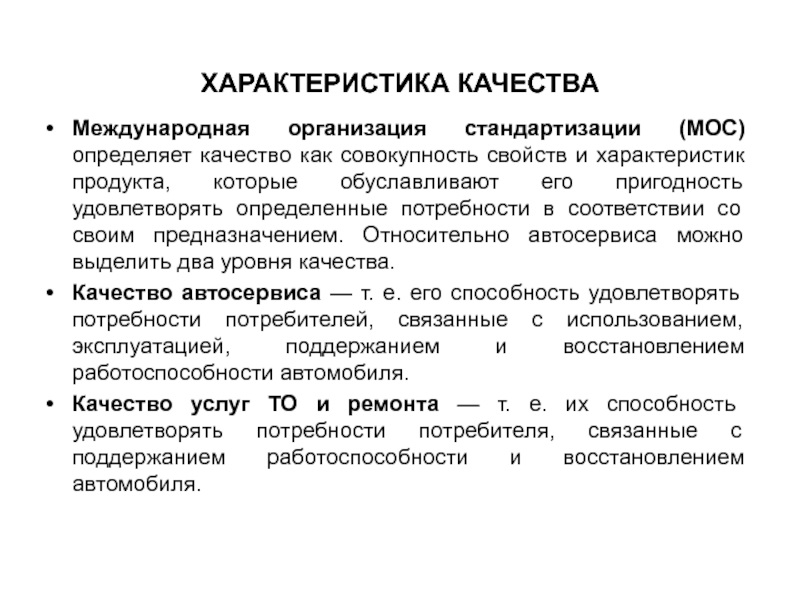 ХАРАКТЕРИСТИКА КАЧЕСТВА

• Международная организация стандартизации (МОС) определяет качество как совокупность свойств и характеристик продукта, которые обуславливают его пригодность удовлетворять определенные потребности в соответствии со своим предназначением. Относительно автосервиса можно выделить два уровня качества.

• Качество автосервиса — т. е. его способность удовлетворять потребности потребителей, связанные с использованием, эксплуатацией, поддержанием и восстановлением работоспособности автомобиля.

• Качество услуг ТО и ремонта — т. е. их способность удовлетворять потребности потребителя, связанные с поддержанием работоспособности и восстановлением автомобиля.